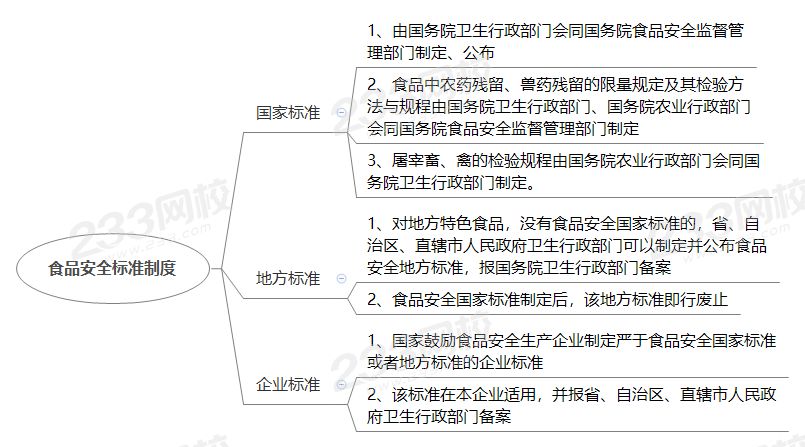 食品安全标准制度

国家标准

1、由国务院卫生行政部门会同国务院食品安全监督管理部门制定、公布

2、食品中农药残留、兽药残留的限量规定及其检验方法与规程由国务院卫生行政部门、国务院农业行政部门会同国务院食品安全监督管理部门制定

3、屠宰畜、禽的检验规程由国务院农业行政部门会同国务院卫生行政部门制定。

地方标准

1、对地方特色食品，没有食品安全国家标准的，省、自治区、直辖市人民政府卫生行政部门可以制定并公布食品安全地方标准，报国务院卫生行政部门备案

2、食品安全国家标准制定后，该地方标准即行废止

企业标准

1、国家鼓励食品安全生产企业制定严于食品安全国家标准或者地方标准的企业标准

2、该标准在本企业适用，并报省、自治区、直辖市人民政府卫生行政部门备案

233网校